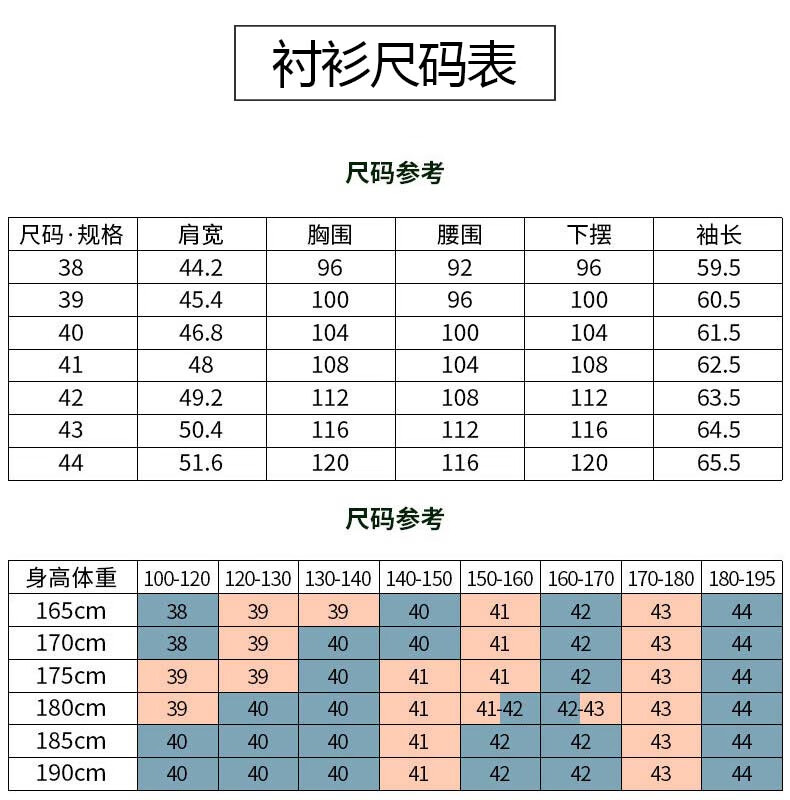 衬衫尺码表

尺码参考

| 尺码·规格 | 肩宽 | 胸围 | 腰围 | 下摆 | 袖长 |
|---|---|---|---|---|---|
| 38 | 44.2 | 96 | 92 | 96 | 59.5 |
| 39 | 45.4 | 100 | 96 | 100 | 60.5 |
| 40 | 46.8 | 104 | 100 | 104 | 61.5 |
| 41 | 48 | 108 | 104 | 108 | 62.5 |
| 42 | 49.2 | 112 | 108 | 112 | 63.5 |
| 43 | 50.4 | 116 | 112 | 116 | 64.5 |
| 44 | 51.6 | 120 | 116 | 120 | 65.5 |

尺码参考

| 身高体重 | 100-120 | 120-130 | 130-140 | 140-150 | 150-160 | 160-170 | 170-180 | 180-195 |
|---|---|---|---|---|---|---|---|---|
| 165cm | 38 | 39 | 39 | 40 | 41 | 42 | 43 | 44 |
| 170cm | 38 | 39 | 40 | 40 | 41 | 42 | 43 | 44 |
| 175cm | 39 | 39 | 40 | 41 | 41 | 42 | 43 | 44 |
| 180cm | 39 | 40 | 40 | 41 | 41-42 | 42-43 | 43 | 44 |
| 185cm | 40 | 40 | 40 | 41 | 42 | 42 | 43 | 44 |
| 190cm | 40 | 40 | 40 | 41 | 42 | 42 | 43 | 44 |